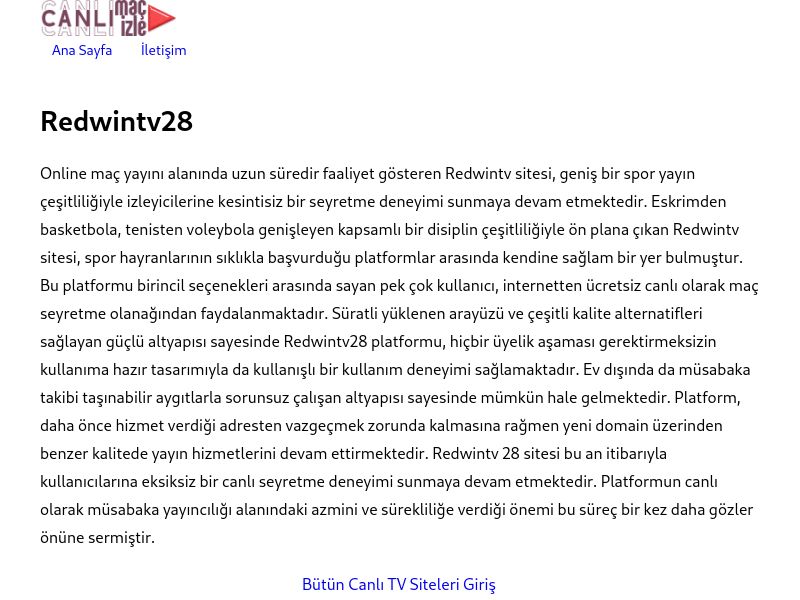 CANLI maç izle

Ana Sayfa İletişim

Redwintv28

Online maç yayını alanında uzun süredir faaliyet gösteren Redwintv sitesi, geniş bir spor yayın çeşitliliğiyle izleyicilerine kesintisiz bir seyretme deneyimi sunmaya devam etmektedir. Eskrimden basketbola, tenisten voleybola genişleyen kapsamlı bir disiplin çeşitliliğiyle ön plana çıkan Redwintv sitesi, spor hayranlarının sıklıkla başvurduğu platformlar arasında kendine sağlam bir yer bulmuştur. Bu platformu birincil seçenekleri arasında sayan pek çok kullanıcı, internetten ücretsiz canlı olarak maç seyretme olanağından faydalanmaktadır. Süratli yüklenen arayüzü ve çeşitli kalite alternatifleri sağlayan güçlü altyapısı sayesinde Redwintv28 platformu, hiçbir üyelik aşaması gerektirmeksizin kullanıma hazır tasarımıyla da kullanışlı bir kullanım deneyimi sağlamaktadır. Ev dışında da müsabaka takibi taşınabilir aygıtlarla sorunsuz çalışan altyapısı sayesinde mümkün hale gelmektedir. Platform, daha önce hizmet verdiği adresten vazgeçmek zorunda kalmasına rağmen yeni domain üzerinden benzer kalitede yayın hizmetlerini devam ettirmektedir. Redwintv 28 sitesi bu an itibarıyla kullanıcılarına eksiksiz bir canlı seyretme deneyimi sunmaya devam etmektedir. Platformun canlı olarak müsabaka yayıncılığı alanındaki azmini ve sürekliliğe verdiği önemi bu süreç bir kez daha gözler önüne sermiştir.

Bütün Canlı TV Siteleri Giriş